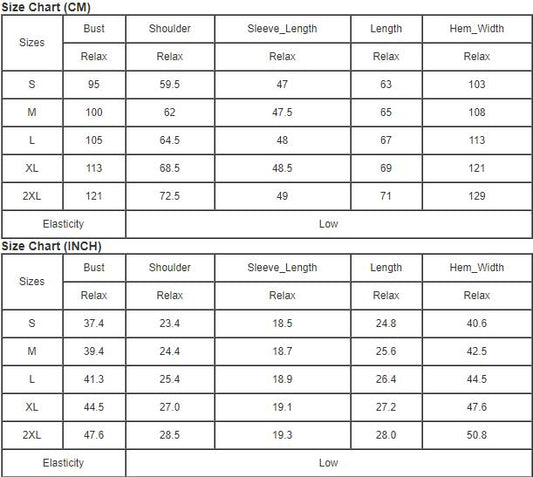 Size Chart (CM)

| Sizes | Bust | Shoulder | Sleeve_Length | Length | Hem_Width |
|---|---|---|---|---|---|
| | Relax | Relax | Relax | Relax | Relax |
| S | 95 | 59.5 | 47 | 63 | 103 |
| M | 100 | 62 | 47.5 | 65 | 108 |
| L | 105 | 64.5 | 48 | 67 | 113 |
| XL | 113 | 68.5 | 48.5 | 69 | 121 |
| 2XL | 121 | 72.5 | 49 | 71 | 129 |
| Elasticity | Low | | | | |

Size Chart (INCH)

| Sizes | Bust | Shoulder | Sleeve_Length | Length | Hem_Width |
|---|---|---|---|---|---|
| | Relax | Relax | Relax | Relax | Relax |
| S | 37.4 | 23.4 | 18.5 | 24.8 | 40.6 |
| M | 39.4 | 24.4 | 18.7 | 25.6 | 42.5 |
| L | 41.3 | 25.4 | 18.9 | 26.4 | 44.5 |
| XL | 44.5 | 27.0 | 19.1 | 27.2 | 47.6 |
| 2XL | 47.6 | 28.5 | 19.3 | 28.0 | 50.8 |
| Elasticity | Low | | | | |